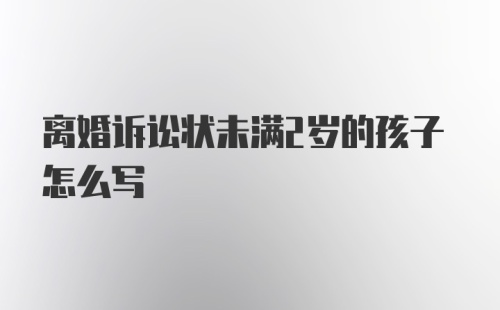 离婚诉讼状未满2岁的孩子怎么写